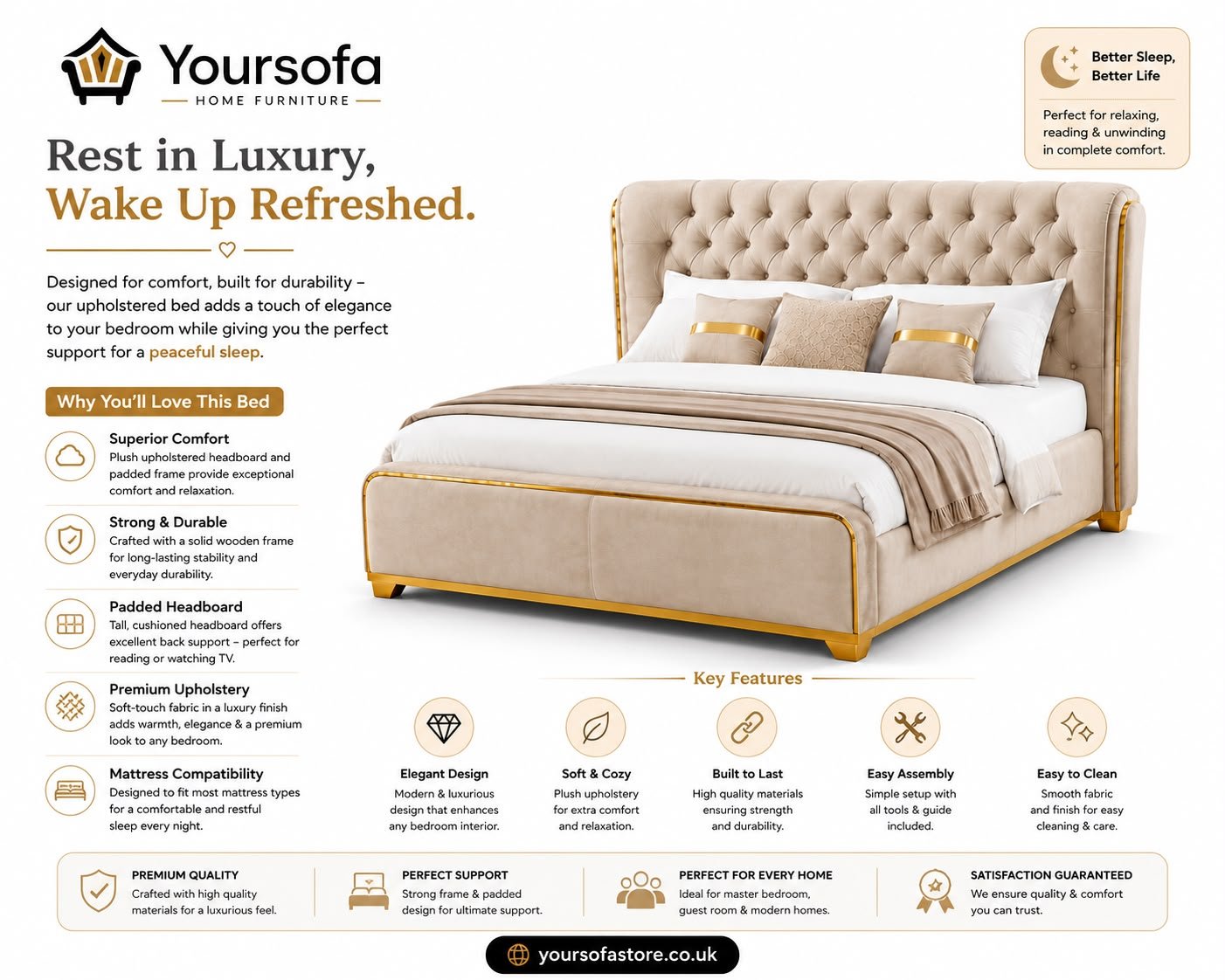 Yoursofa
HOME FURNITURE

Better Sleep, Better Life

Perfect for relaxing, reading & unwinding in complete comfort.

Rest in Luxury,
Wake Up Refreshed.

Designed for comfort, built for durability – our upholstered bed adds a touch of elegance to your bedroom while giving you the perfect support for a peaceful sleep.

Why You'll Love This Bed

Superior Comfort
Plush upholstered headboard and padded frame provide exceptional comfort and relaxation.

Strong & Durable
Crafted with a solid wooden frame for long-lasting stability and everyday durability.

Padded Headboard
Tall, cushioned headboard offers excellent back support – perfect for reading or watching TV.

Premium Upholstery
Soft-touch fabric in a luxury finish adds warmth, elegance & a premium look to any bedroom.

Mattress Compatibility
Designed to fit most mattress types for a comfortable and restful sleep every night.

Key Features

Elegant Design
Modern & luxurious design that enhances any bedroom interior.

Soft & Cozy
Plush upholstery for extra comfort and relaxation.

Built to Last
High quality materials ensuring strength and durability.

Easy Assembly
Simple setup with all tools & guide included.

Easy to Clean
Smooth fabric and finish for easy cleaning & care.

PREMIUM QUALITY
Crafted with high quality materials for a luxurious feel.

PERFECT SUPPORT
Strong frame & padded design for ultimate support.

PERFECT FOR EVERY HOME
Ideal for master bedroom, guest room & modern homes.

SATISFACTION GUARANTEED
We ensure quality & comfort you can trust.

yoursofastore.co.uk